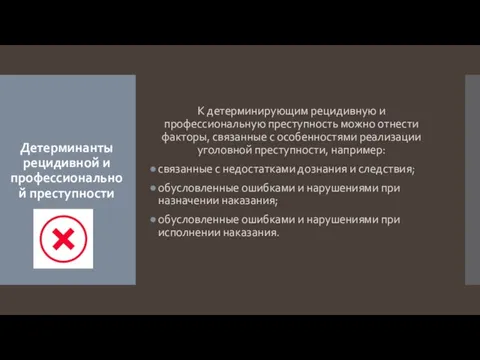 Детерминанты рецидивной и профессиональной преступности

К детерминирующим рецидивную и профессиональную преступность можно отнести факторы, связанные с особенностями реализации уголовной преступности, например:

связанные с недостатками дознания и следствия;

обусловленные ошибками и нарушениями при назначении наказания;

обусловленные ошибками и нарушениями при исполнении наказания.